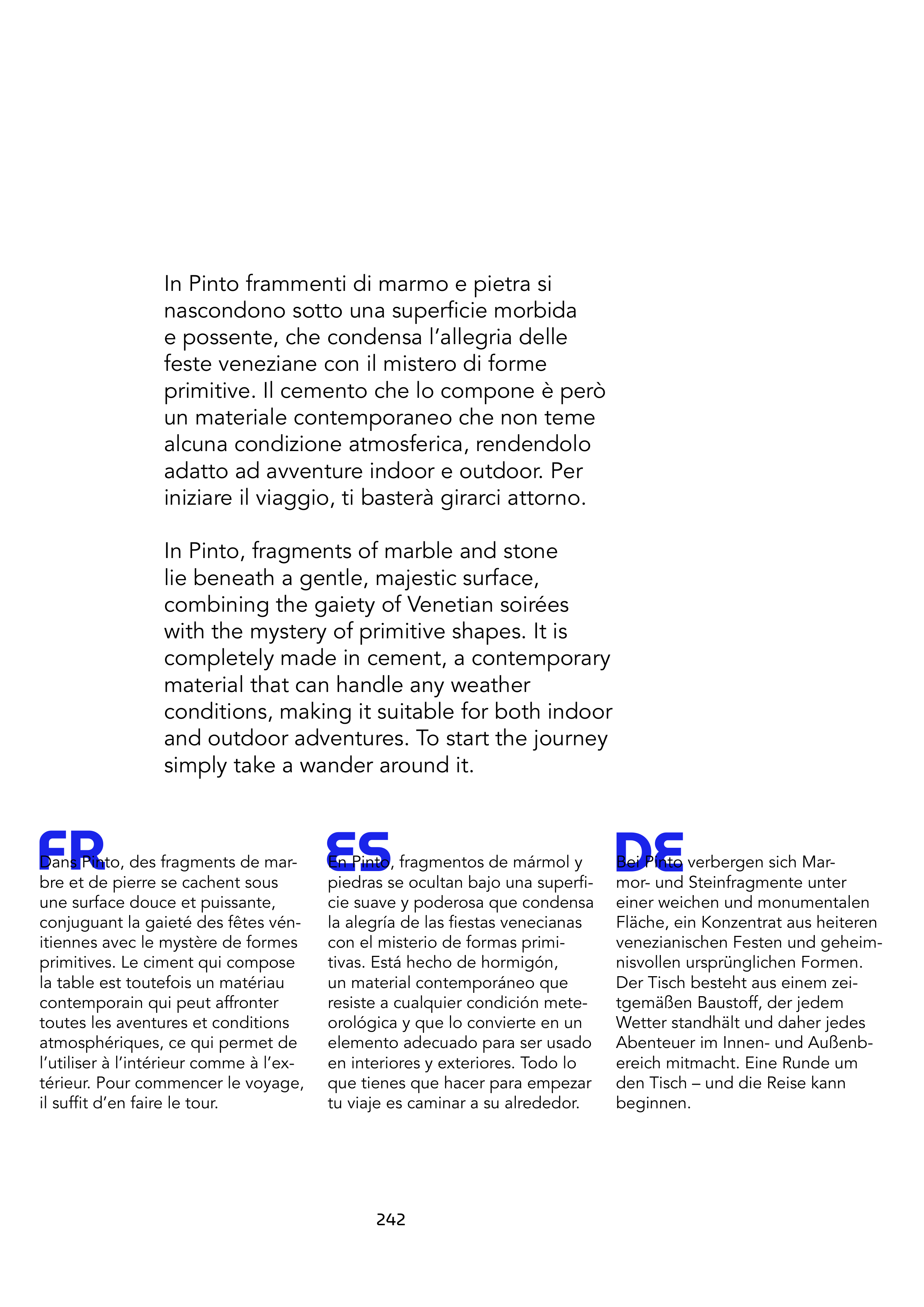 In Pinto frammenti di marmo e pietra si nascondono sotto una superficie morbida e possente, che condensa l'allegria delle feste veneziane con il mistero di forme primitive. Il cemento che lo compone è però un materiale contemporaneo che non teme alcuna condizione atmosferica, rendendolo adatto ad avventure indoor e outdoor. Per iniziare il viaggio, ti basterà girarci attorno.

In Pinto, fragments of marble and stone lie beneath a gentle, majestic surface, combining the gaiety of Venetian soirées with the mystery of primitive shapes. It is completely made in cement, a contemporary material that can handle any weather conditions, making it suitable for both indoor and outdoor adventures. To start the journey simply take a wander around it.

FR

Dans Pinto, des fragments de marbre et de pierre se cachent sous une surface douce et puissante, conjuguant la gaieté des fêtes vénitiennes avec le mystère de formes primitives. Le ciment qui compose la table est toutefois un matériau contemporain qui peut affronter toutes les aventures et conditions atmosphériques, ce qui permet de l'utiliser à l'intérieur comme à l'extérieur. Pour commencer le voyage, il suffit d'en faire le tour.

ES

En Pinto, fragmentos de mármol y piedras se ocultan bajo una superficie suave y poderosa que condensa la alegría de las fiestas venecianas con el misterio de formas primitivas. Está hecho de hormigón, un material contemporáneo que resiste a cualquier condición meteorológica y que lo convierte en un elemento adecuado para ser usado en interiores y exteriores. Todo lo que tienes que hacer para empezar tu viaje es caminar a su alrededor.

DE

Bei Pinto verbergen sich Marmor- und Steinfragmente unter einer weichen und monumentalen Fläche, ein Konzentrat aus heiteren venezianischen Festen und geheimnisvollen ursprünglichen Formen. Der Tisch besteht aus einem zeitgemäßen Baustoff, der jedem Wetter standhält und daher jedes Abenteuer im Innen- und Außenbereich mitmacht. Eine Runde um den Tisch – und die Reise kann beginnen.

242